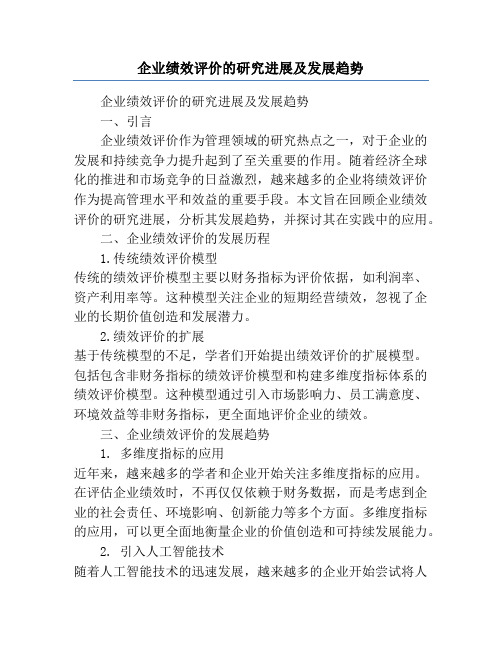 企业绩效评价的研究进展及发展趋势

企业绩效评价的研究进展及发展趋势

一、引言

企业绩效评价作为管理领域的研究热点之一，对于企业的发展和持续竞争力提升起到了至关重要的作用。随着经济全球化的推进和市场竞争的日益激烈，越来越多的企业将绩效评价作为提高管理水平和效益的重要手段。本文旨在回顾企业绩效评价的研究进展，分析其发展趋势，并探讨其在实践中的应用。

二、企业绩效评价的发展历程

1.传统绩效评价模型

传统的绩效评价模型主要以财务指标为评价依据，如利润率、资产利用率等。这种模型关注企业的短期经营绩效，忽视了企业的长期价值创造和发展潜力。

2.绩效评价的扩展

基于传统模型的不足，学者们开始提出绩效评价的扩展模型。包括包含非财务指标的绩效评价模型和构建多维度指标体系的绩效评价模型。这种模型通过引入市场影响力、员工满意度、环境效益等非财务指标，更全面地评价企业的绩效。

三、企业绩效评价的发展趋势

1. 多维度指标的应用

近年来，越来越多的学者和企业开始关注多维度指标的应用。在评估企业绩效时，不再仅仅依赖于财务数据，而是考虑到企业的社会责任、环境影响、创新能力等多个方面。多维度指标的应用，可以更全面地衡量企业的价值创造和可持续发展能力。

2. 引入人工智能技术

随着人工智能技术的迅速发展，越来越多的企业开始尝试将人